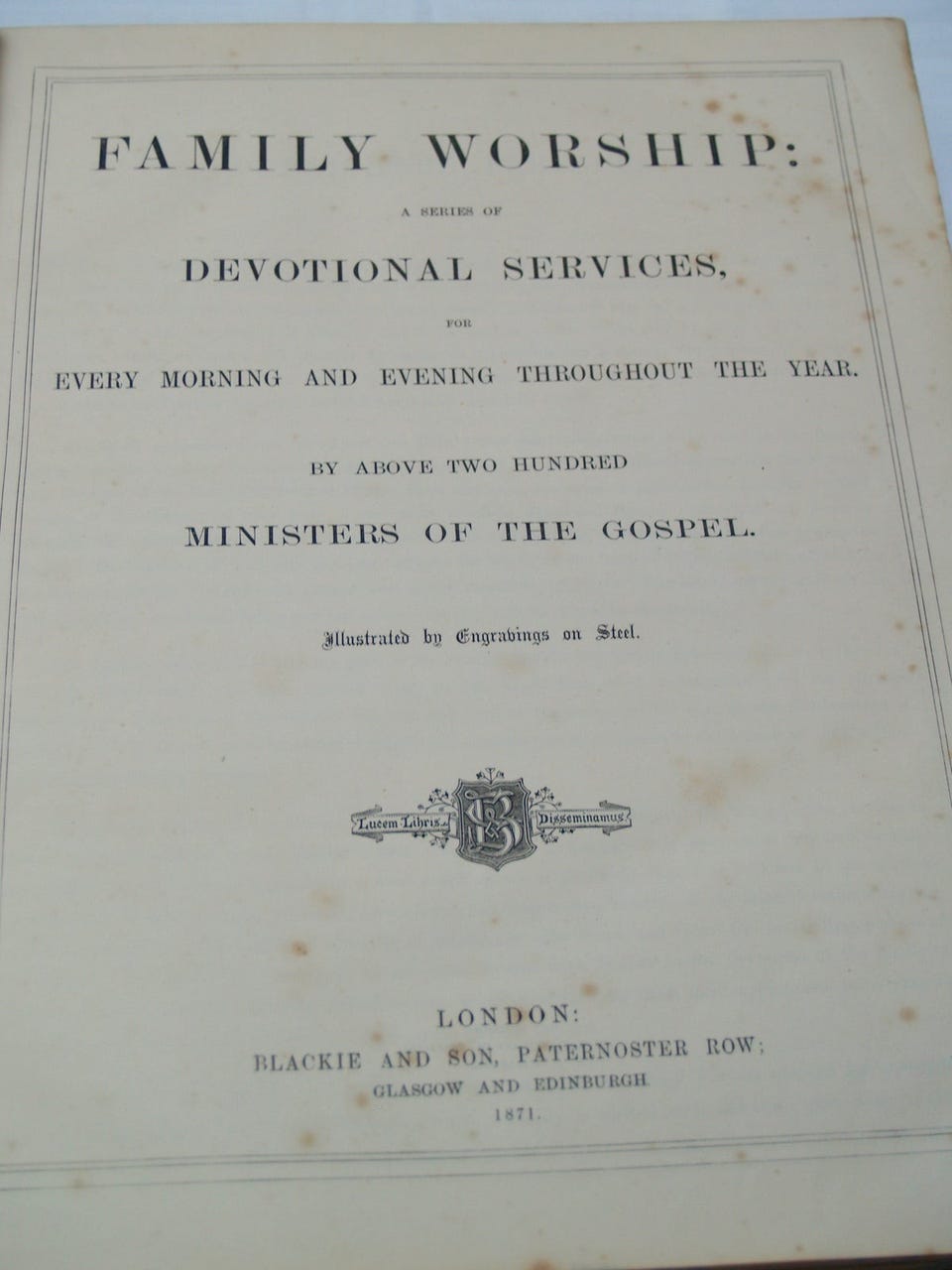 FAMILY WORSHIP:

A SERIES OF

DEVOTIONAL SERVICES,

FOR

EVERY MORNING AND EVENING THROUGHOUT THE YEAR.

BY ABOVE TWO HUNDRED

MINISTERS OF THE GOSPEL.

Illustrated by Engravings on Steel.

Lucem Libris Disseminamus

B & S

LONDON:
BLACKIE AND SON, PATERNOSTER ROW;
GLASGOW AND EDINBURGH.
1871.